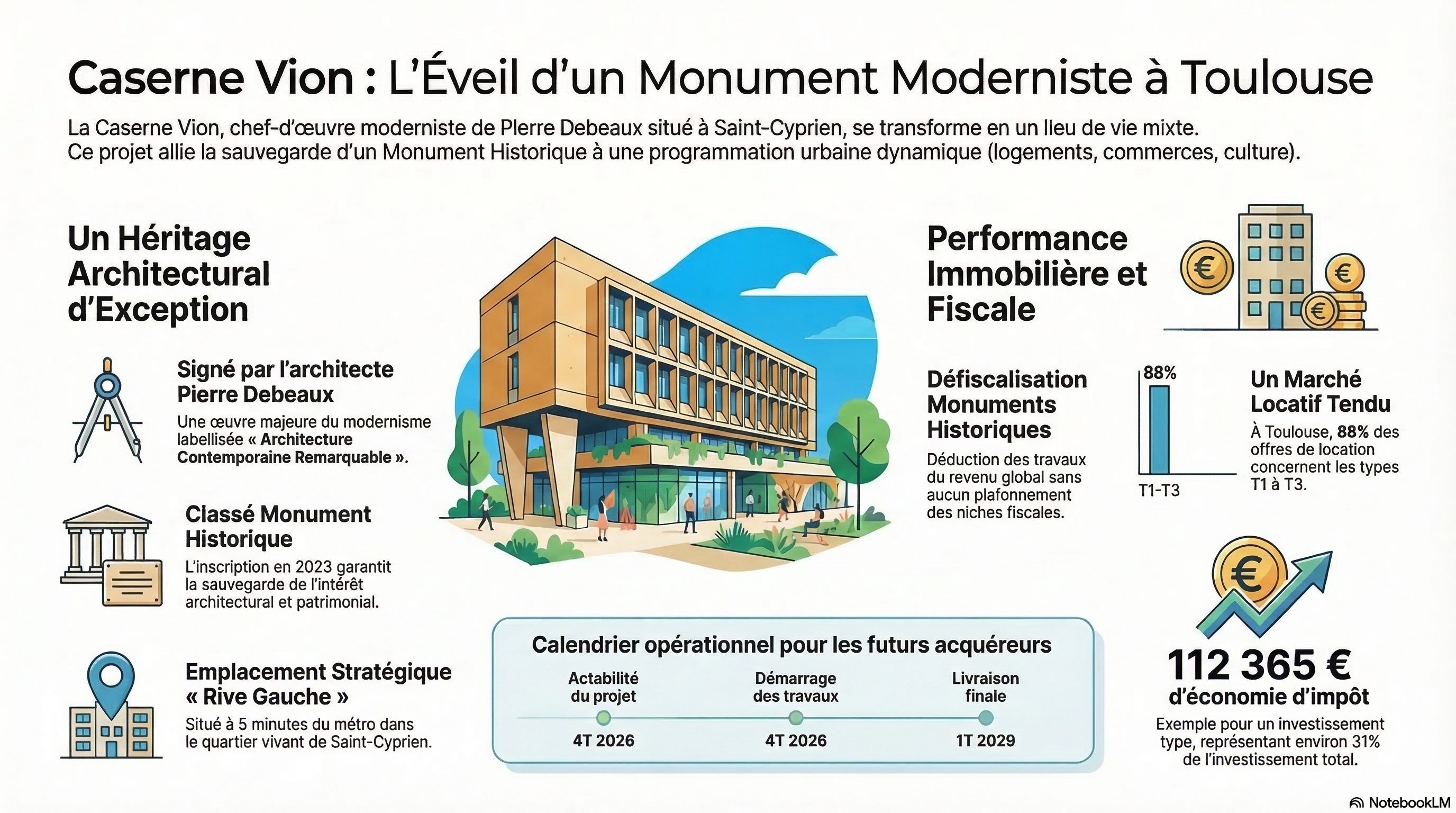 Caserne Vion : L'Éveil d'un Monument Moderniste à Toulouse

La Caserne Vion, chef-d'œuvre moderniste de Plerre Debeaux situé à Saint-Cyprien, se transforme en un lleu de vie mixte. Ce projet allie la sauvegarde d'un Monument Historique à une programmation urbaine dynamique (logements, commerces, culture).

Un Héritage Architectural d'Exception

Signé par l'architecte Pierre Debeaux
Une œuvre majeure du modernisme labellisée « Architecture Contemporaine Remarquable ».

Classé Monument Historique
L'inscription en 2023 garantit la sauvegarde de l'intérêt architectural et patrimonial.

Emplacement Stratégique « Rive Gauche »
Situé à 5 minutes du métro dans le quartier vivant de Saint-Cyprien.

Performance Immobilière et Fiscale

Défiscalisation Monuments Historiques
Déduction des travaux du revenu global sans aucun plafonnement des niches fiscales.

88%
T1-T3

Un Marché Locatif Tendu
À Toulouse, 88% des offres de location concernent les types T1 à T3.

112 365 €
d'économie d'impôt
Exemple pour un investissement type, représentant environ 31% de l'investissement total.

Calendrier opérationnel pour les futurs acquéreurs

Actabilité du projet
4T 2026

Démarrage des travaux
4T 2026

Livraison finale
1T 2029

NotebookLM